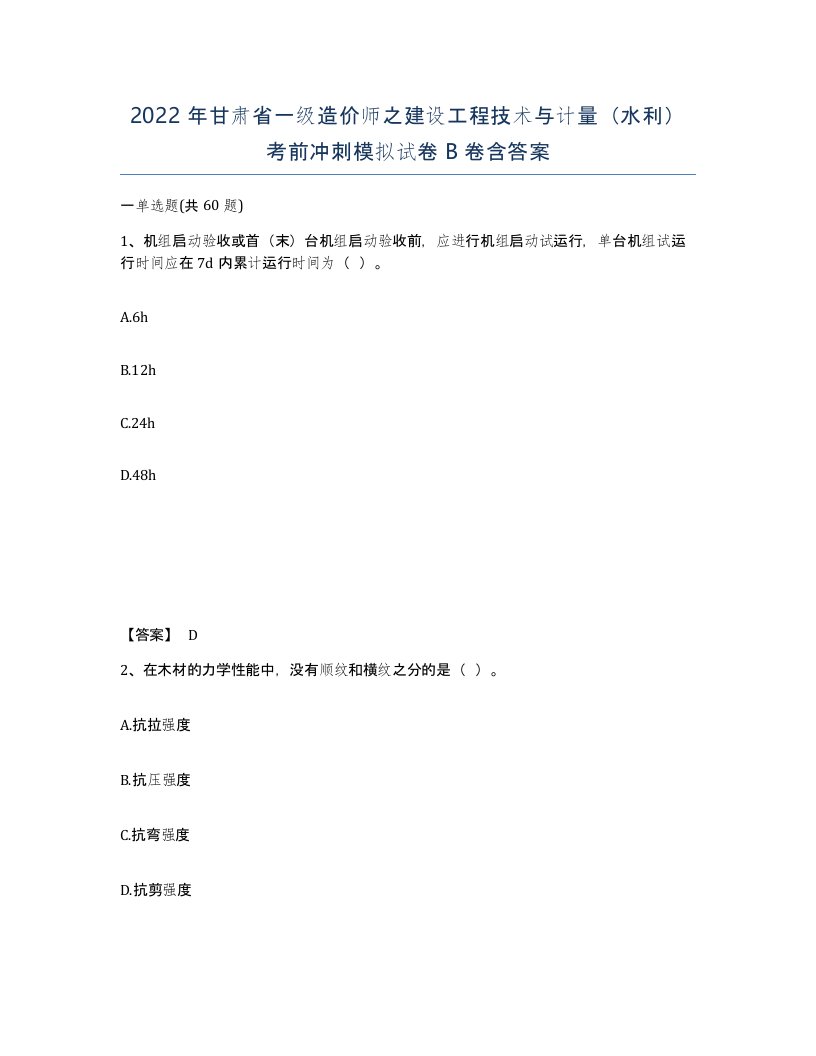 2022 年甘肃省一级造价师之建设工程技术与计量（水利）考前冲刺模拟试卷 B 卷含答案

一单选题(共 60 题)

1、机组启动验收或首（末）台机组启动验收前，应进行机组启动试运行，单台机组试运行时间应在 7d 内累计运行时间为（ ）。

A.6h

B.12h

C.24h

D.48h

【答案】 D

2、在木材的力学性能中，没有顺纹和横纹之分的是（ ）。

A.抗拉强度

B.抗压强度

C.抗弯强度

D.抗剪强度